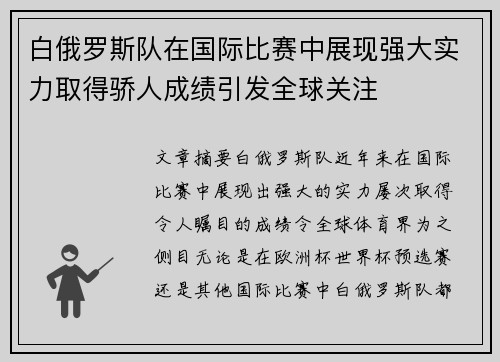 白俄罗斯队在国际比赛中展现强大实力取得骄人成绩引发全球关注

文章摘要白俄罗斯队近年来在国际比赛中展现出强大的实力屡次取得令人瞩目的成绩令全球体育界为之侧目无论是在欧洲杯世界杯预选赛还是其他国际比赛中白俄罗斯队都